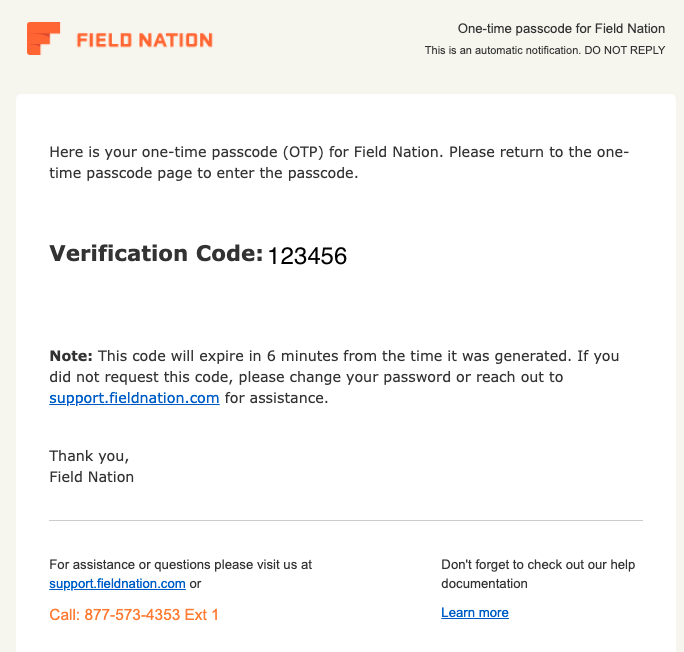 FIELD NATION

One-time passcode for Field Nation
This is an automatic notification. DO NOT REPLY

Here is your one-time passcode (OTP) for Field Nation. Please return to the one-time passcode page to enter the passcode.

Verification Code: 123456

Note: This code will expire in 6 minutes from the time it was generated. If you did not request this code, please change your password or reach out to support.fieldnation.com for assistance.

Thank you,
Field Nation

For assistance or questions please visit us at support.fieldnation.com or

Call: 877-573-4353 Ext 1

Don't forget to check out our help documentation

Learn more